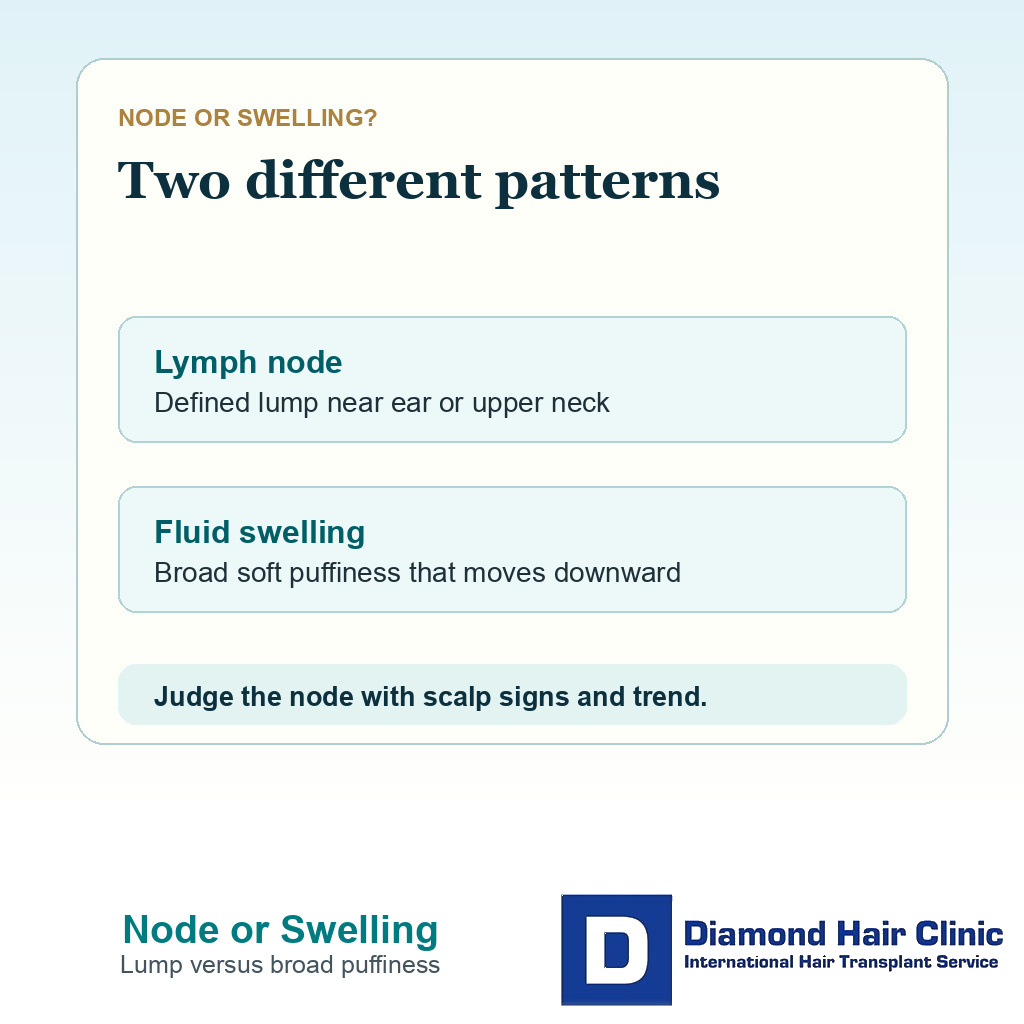 NODE OR SWELLING?

Two different patterns

Lymph node
Defined lump near ear or upper neck

Fluid swelling
Broad soft puffiness that moves downward

Judge the node with scalp signs and trend.

Node or Swelling
Lump versus broad puffiness

D
Diamond Hair Clinic
International Hair Transplant Service